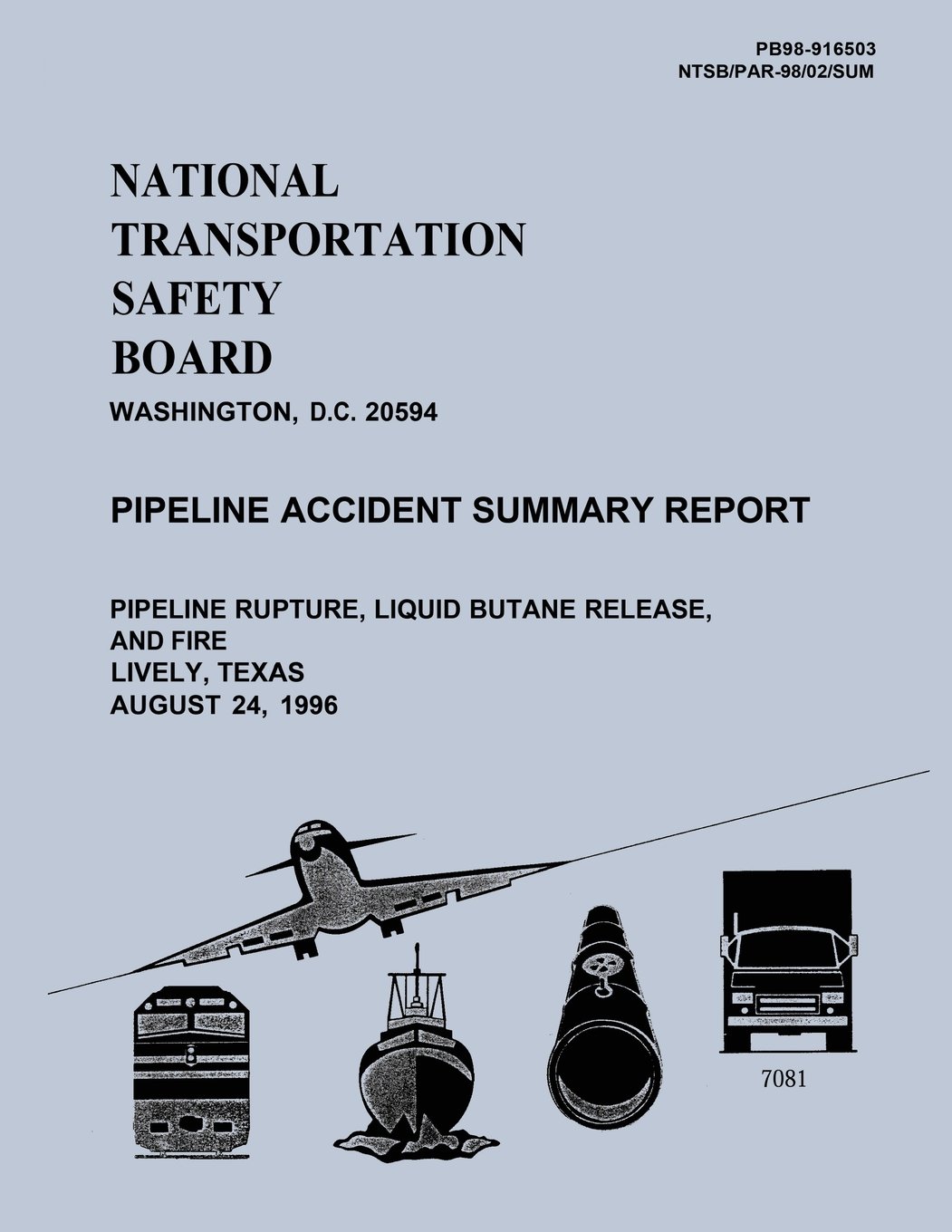 PB98-916503
NTSB/PAR-98/02/SUM

NATIONAL
TRANSPORTATION
SAFETY
BOARD

WASHINGTON, D.C. 20594

PIPELINE ACCIDENT SUMMARY REPORT

PIPELINE RUPTURE, LIQUID BUTANE RELEASE, AND FIRE
LIVELY, TEXAS
AUGUST 24, 1996

7081